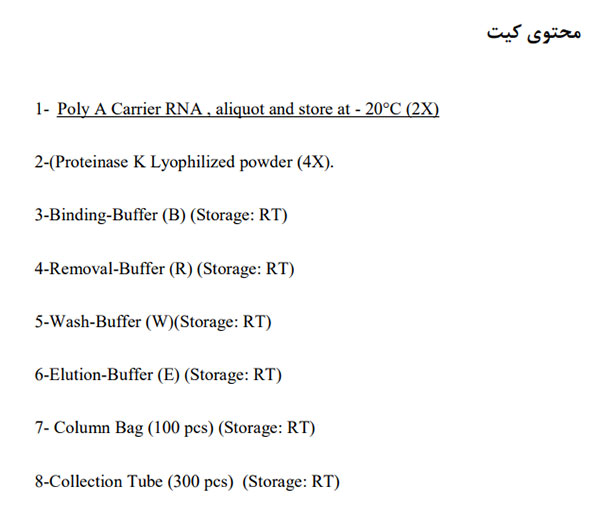 محتوی کیت

1- Poly A Carrier RNA , aliquot and store at - 20°C (2X)

2-(Proteinase K Lyophilized powder (4X).

3-Binding-Buffer (B) (Storage: RT)

4-Removal-Buffer (R) (Storage: RT)

5-Wash-Buffer (W)(Storage: RT)

6-Elution-Buffer (E) (Storage: RT)

7- Column Bag (100 pcs) (Storage: RT)

8-Collection Tube (300 pcs) (Storage: RT)